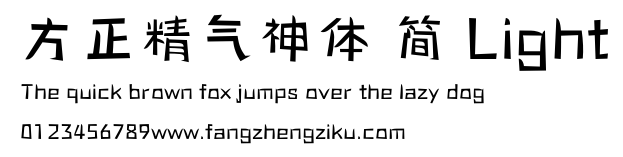 方正精气神体 简 Light

The quick brown fox jumps over the lazy dog

0123456789www.fangzhengziku.com